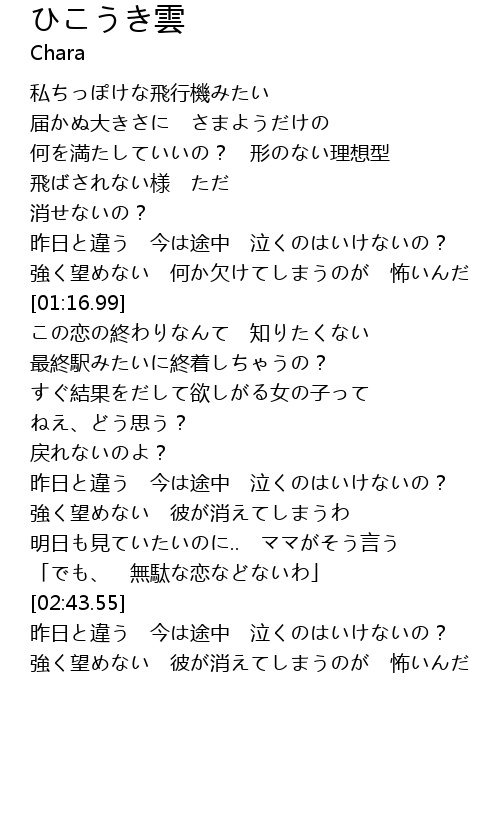 ひこうき雲
Chara

私ちっぽけな飛行機みたい
届かぬ大きさに　さまようだけの
何を満たしていいの？　形のない理想型
飛ばされない様　ただ
消せないの？
昨日と違う　今は途中　泣くのはいけないの？
強く望めない　何か欠けてしまうのが　怖いんだ
[01:16.99]
この恋の終わりなんて　知りたくない
最終駅みたいに終着しちゃうの？
すぐ結果をだして欲しがる女の子って
ねえ、どう思う？
戻れないのよ？
昨日と違う　今は途中　泣くのはいけないの？
強く望めない　彼が消えてしまうわ
明日も見ていたいのに..　ママがそう言う
「でも、　無駄な恋などないわ」
[02:43.55]
昨日と違う　今は途中　泣くのはいけないの？
強く望めない　彼が消えてしまうのが　怖いんだ